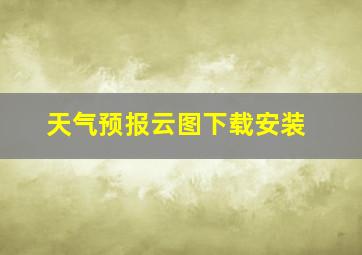 天气预报云图下载安装